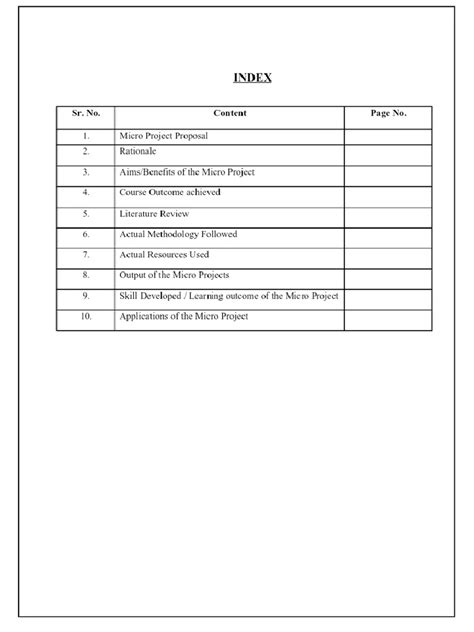 INDEX

| Sr. No. | Content | Page No. |
|---|---|---|
| 1. | Micro Project Proposal | |
| 2. | Rationale | |
| 3. | Aims/Benefits of the Micro Project | |
| 4. | Course Outcome achieved | |
| 5. | Literature Review | |
| 6. | Actual Methodology Followed | |
| 7. | Actual Resources Used | |
| 8. | Output of the Micro Projects | |
| 9. | Skill Developed / Learning outcome of the Micro Project | |
| 10. | Applications of the Micro Project | |